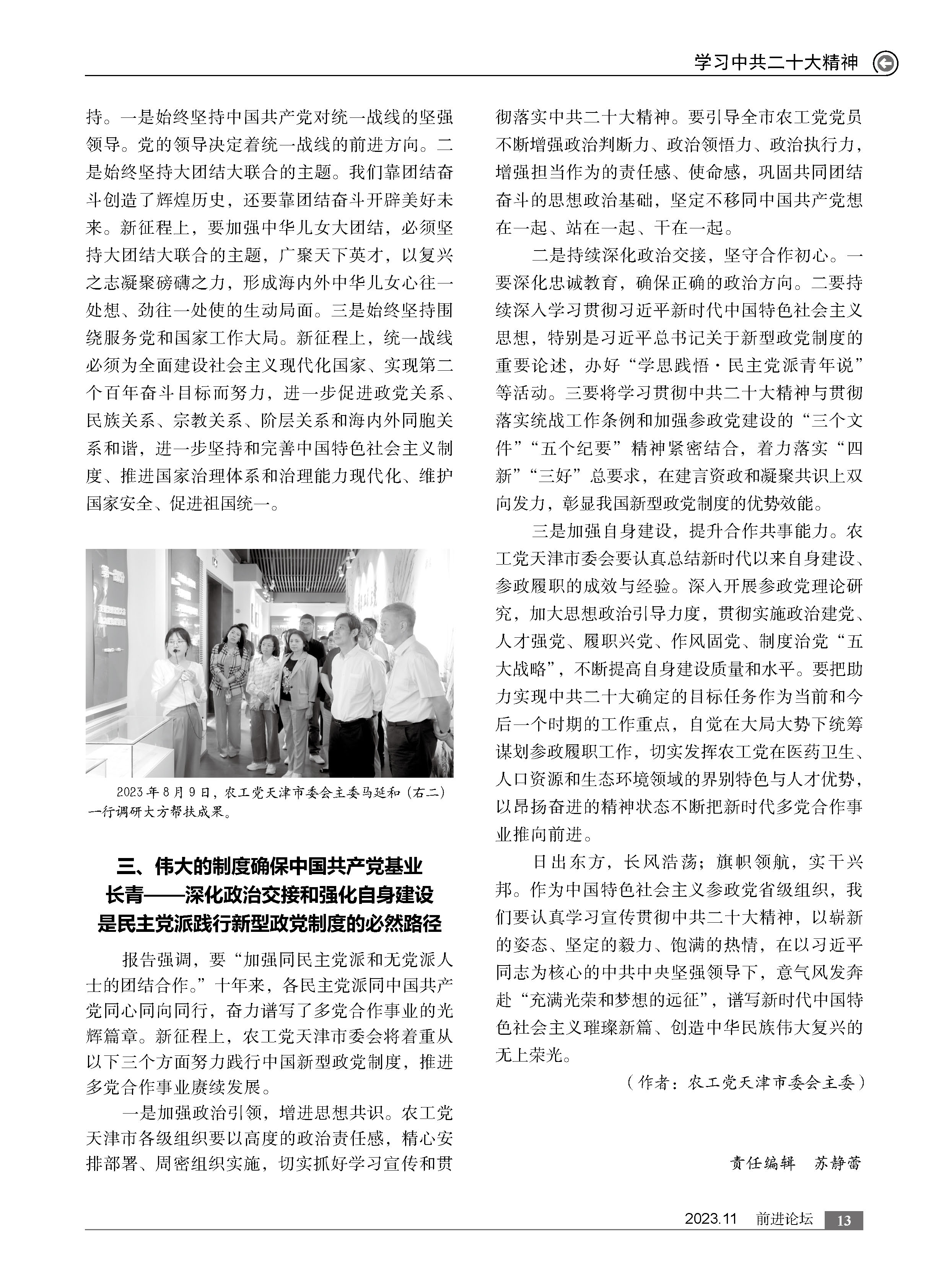 学习中共二十大精神

持。一是始终坚持中国共产党对统一战线的坚强领导。党的领导决定着统一战线的前进方向。二是始终坚持大团结大联合的主题。我们靠团结奋斗创造了辉煌历史，还要靠团结奋斗开辟美好未来。新征程上，要加强中华儿女大团结，必须坚持大团结大联合的主题，广聚天下英才，以复兴之志凝聚磅礴之力，形成海内外中华儿女心往一处想、劲往一处使的生动局面。三是始终坚持围绕服务党和国家工作大局。新征程上，统一战线必须为全面建设社会主义现代化国家、实现第二个百年奋斗目标而努力，进一步促进政党关系、民族关系、宗教关系、阶层关系和海内外同胞关系和谐，进一步坚持和完善中国特色社会主义制度、推进国家治理体系和治理能力现代化、维护国家安全、促进祖国统一。

2023年8月9日，农工党天津市委会主委马延和（右二）一行调研大方帮扶成果。

三、伟大的制度确保中国共产党基业长青——深化政治交接和强化自身建设是民主党派践行新型政党制度的必然路径

报告强调，要“加强同民主党派和无党派人士的团结合作。”十年来，各民主党派同中国共产党同心同向同行，奋力谱写了多党合作事业的光辉篇章。新征程上，农工党天津市委会将着重从以下三个方面努力践行中国新型政党制度，推进多党合作事业赓续发展。

一是加强政治引领，增进思想共识。农工党天津市各级组织要以高度的政治责任感，精心安排部署、周密组织实施，切实抓好学习宣传和贯彻落实中共二十大精神。要引导全市农工党党员不断增强政治判断力、政治领悟力、政治执行力，增强担当作为的责任感、使命感，巩固共同团结奋斗的思想政治基础，坚定不移同中国共产党想在一起、站在一起、干在一起。

二是持续深化政治交接，坚守合作初心。一要深化忠诚教育，确保正确的政治方向。二要持续深入学习贯彻习近平新时代中国特色社会主义思想，特别是习近平总书记关于新型政党制度的重要论述，办好“学思践悟·民主党派青年说”等活动。三要将学习贯彻中共二十大精神与贯彻落实统战工作条例和加强参政党建设的“三个文件”“五个纪要”精神紧密结合，着力落实“四新”“三好”总要求，在建言资政和凝聚共识上双向发力，彰显我国新型政党制度的优势效能。

三是加强自身建设，提升合作共事能力。农工党天津市委会要认真总结新时代以来自身建设、参政履职的成效与经验。深入开展参政党理论研究，加大思想政治引导力度，贯彻实施政治建党、人才强党、履职兴党、作风固党、制度治党“五大战略”，不断提高自身建设质量和水平。要把助力实现中共二十大确定的目标任务作为当前和今后一个时期的工作重点，自觉在大局大势下统筹谋划参政履职工作，切实发挥农工党在医药卫生、人口资源和生态环境领域的界别特色与人才优势，以昂扬奋进的精神状态不断把新时代多党合作事业推向前进。

日出东方，长风浩荡；旗帜领航，实干兴邦。作为中国特色社会主义参政党省级组织，我们要认真学习宣传贯彻中共二十大精神，以崭新的姿态、坚定的毅力、饱满的热情，在以习近平同志为核心的中共中央坚强领导下，意气风发奔赴“充满光荣和梦想的远征”，谱写新时代中国特色社会主义璀璨新篇、创造中华民族伟大复兴的无上荣光。

（作者：农工党天津市委会主委）

责任编辑　苏静蕾

2023.11　前进论坛　13